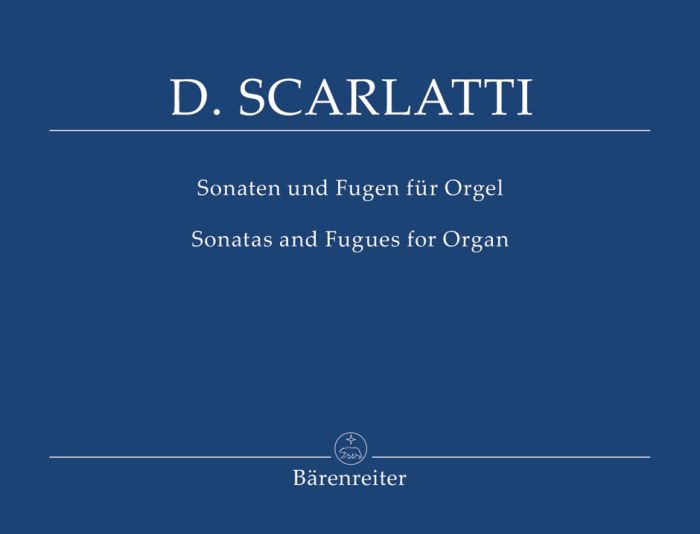 D. SCARLATTI

Sonaten und Fugen für Orgel

Sonatas and Fugues for Organ

Bärenreiter